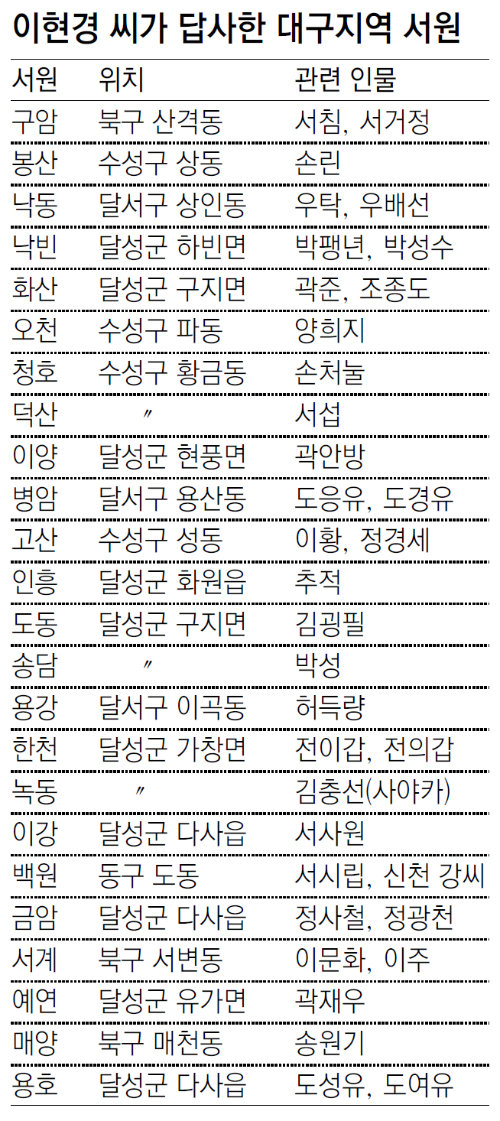 이현경 씨가 답사한 대구지역 서원

| 서원 | 위치 | 관련 인물 |
|---|---|---|
| 구암 | 북구 산격동 | 서침, 서거정 |
| 봉산 | 수성구 상동 | 손린 |
| 낙동 | 달서구 상인동 | 우탁, 우배선 |
| 낙빈 | 달성군 하빈면 | 박팽년, 박성수 |
| 화산 | 달성군 구지면 | 곽준, 조종도 |
| 오천 | 수성구 파동 | 양희지 |
| 청호 | 수성구 황금동 | 손처눌 |
| 덕산 | 〃 | 서섭 |
| 이양 | 달성군 현풍면 | 곽안방 |
| 병암 | 달서구 용산동 | 도응유, 도경유 |
| 고산 | 수성구 성동 | 이황, 정경세 |
| 인흥 | 달성군 화원읍 | 추적 |
| 도동 | 달성군 구지면 | 김굉필 |
| 송담 | 〃 | 박성 |
| 용강 | 달서구 이곡동 | 허득량 |
| 한천 | 달성군 가창면 | 전이갑, 전의갑 |
| 녹동 | 〃 | 김충선(사야카) |
| 이강 | 달성군 다사읍 | 서사원 |
| 백원 | 동구 도동 | 서시립, 신천 강씨 |
| 금암 | 달성군 다사읍 | 정사철, 정광천 |
| 서계 | 북구 서변동 | 이문화, 이주 |
| 예연 | 달성군 유가면 | 곽재우 |
| 매양 | 북구 매천동 | 송원기 |
| 용호 | 달성군 다사읍 | 도성유, 도여유 |